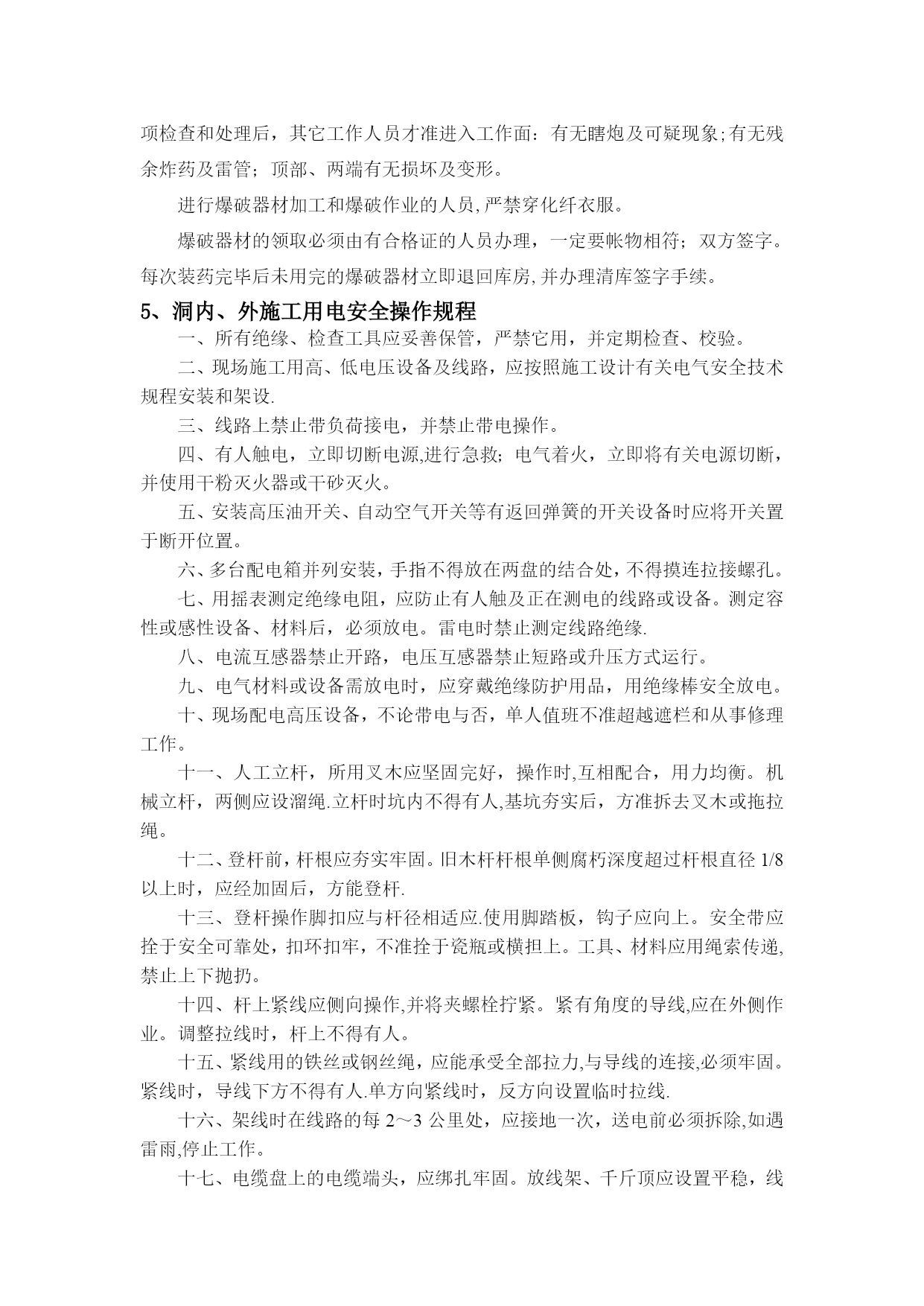 项检查和处理后，其它工作人员才准进入工作面：有无瞎炮及可疑现象;有无残余炸药及雷管；顶部、两端有无损坏及变形。

进行爆破器材加工和爆破作业的人员,严禁穿化纤衣服。

爆破器材的领取必须由有合格证的人员办理，一定要帐物相符；双方签字。每次装药完毕后未用完的爆破器材立即退回库房,并办理清库签字手续。

5、洞内、外施工用电安全操作规程

一、所有绝缘、检查工具应妥善保管，严禁它用，并定期检查、校验。

二、现场施工用高、低电压设备及线路，应按照施工设计有关电气安全技术规程安装和架设.

三、线路上禁止带负荷接电，并禁止带电操作。

四、有人触电，立即切断电源,进行急救；电气着火，立即将有关电源切断，并使用干粉灭火器或干砂灭火。

五、安装高压油开关、自动空气开关等有返回弹簧的开关设备时应将开关置于断开位置。

六、多台配电箱并列安装，手指不得放在两盘的结合处，不得摸连拉接螺孔。

七、用摇表测定绝缘电阻，应防止有人触及正在测电的线路或设备。测定容性或感性设备、材料后，必须放电。雷电时禁止测定线路绝缘.

八、电流互感器禁止开路，电压互感器禁止短路或升压方式运行。

九、电气材料或设备需放电时，应穿戴绝缘防护用品，用绝缘棒安全放电。

十、现场配电高压设备，不论带电与否，单人值班不准超越遮栏和从事修理工作。

十一、人工立杆，所用叉木应坚固完好，操作时,互相配合，用力均衡。机械立杆，两侧应设溜绳.立杆时坑内不得有人,基坑夯实后，方准拆去叉木或拖拉绳。

十二、登杆前，杆根应夯实牢固。旧木杆杆根单侧腐朽深度超过杆根直径 1/8 以上时，应经加固后，方能登杆.

十三、登杆操作脚扣应与杆径相适应.使用脚踏板，钩子应向上。安全带应拴于安全可靠处，扣环扣牢，不准拴于瓷瓶或横担上。工具、材料应用绳索传递,禁止上下抛扔。

十四、杆上紧线应侧向操作,并将夹螺栓拧紧。紧有角度的导线,应在外侧作业。调整拉线时，杆上不得有人。

十五、紧线用的铁丝或钢丝绳，应能承受全部拉力,与导线的连接,必须牢固。紧线时，导线下方不得有人.单方向紧线时，反方向设置临时拉线.

十六、架线时在线路的每 2～3 公里处，应接地一次，送电前必须拆除,如遇雷雨,停止工作。

十七、电缆盘上的电缆端头，应绑扎牢固。放线架、千斤顶应设置平稳，线